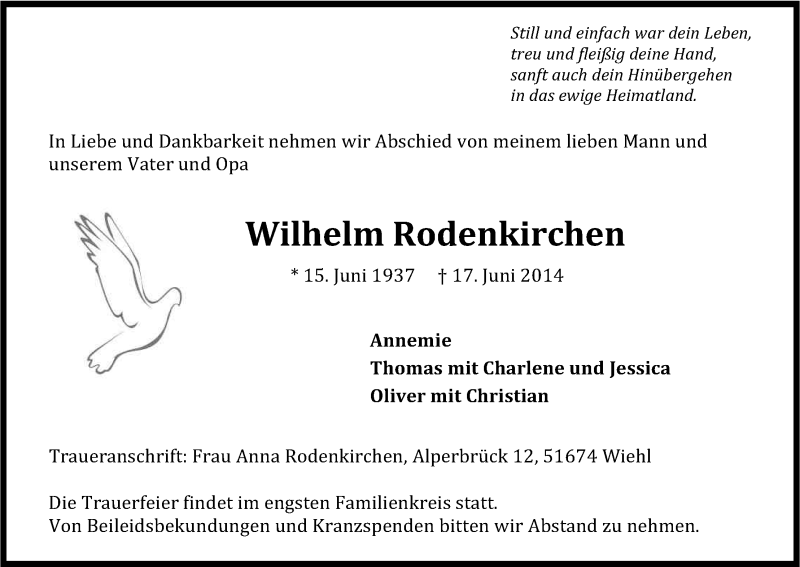 Still und einfach war dein Leben,
treu und fleißig deine Hand,
sanft auch dein Hinübergehen
in das ewige Heimatland.

In Liebe und Dankbarkeit nehmen wir Abschied von meinem lieben Mann und unserem Vater und Opa

Wilhelm Rodenkirchen

* 15. Juni 1937 † 17. Juni 2014

Annemie
Thomas mit Charlene und Jessica
Oliver mit Christian

Traueranschrift: Frau Anna Rodenkirchen, Alperbrück 12, 51674 Wiehl

Die Trauerfeier findet im engsten Familienkreis statt.
Von Beileidsbekundungen und Kranzspenden bitten wir Abstand zu nehmen.